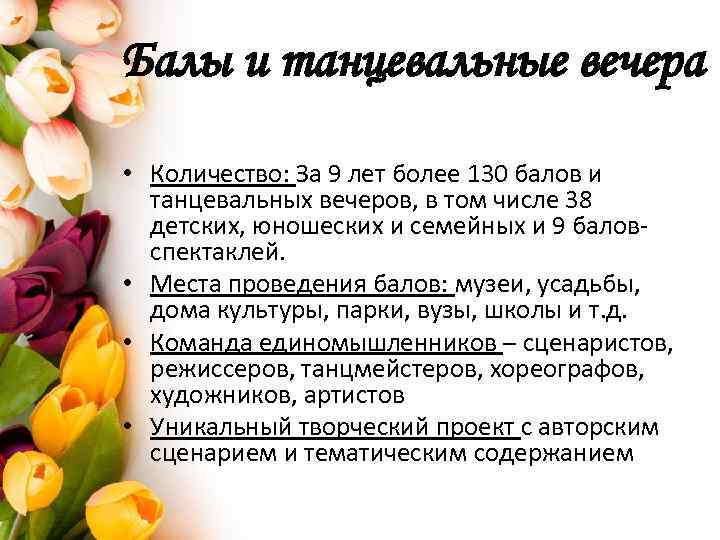 Балы и танцевальные вечера

• Количество: За 9 лет более 130 балов и танцевальных вечеров, в том числе 38 детских, юношеских и семейных и 9 балов-спектаклей.
• Места проведения балов: музеи, усадьбы, дома культуры, парки, вузы, школы и т.д.
• Команда единомышленников – сценаристов, режиссеров, танцмейстеров, хореографов, художников, артистов
• Уникальный творческий проект с авторским сценарием и тематическим содержанием